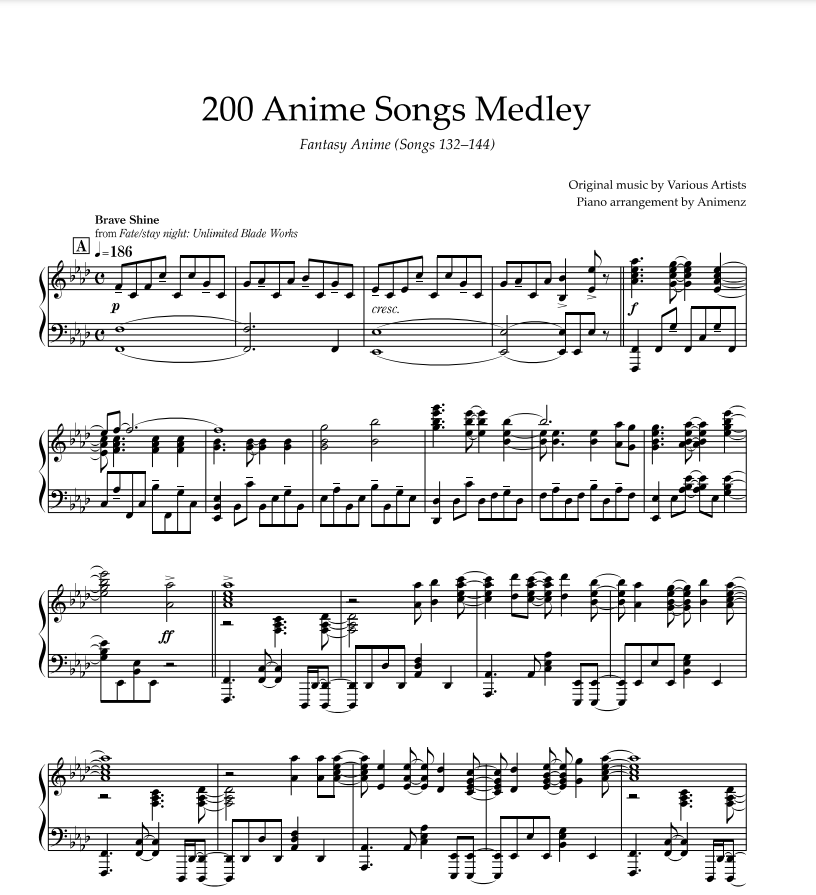 200 Anime Songs Medley

Fantasy Anime (Songs 132–144)

Original music by Various Artists
Piano arrangement by Animenz

Brave Shine
from Fate/stay night: Unlimited Blade Works

A

♩=186

p

cresc.

f

ff